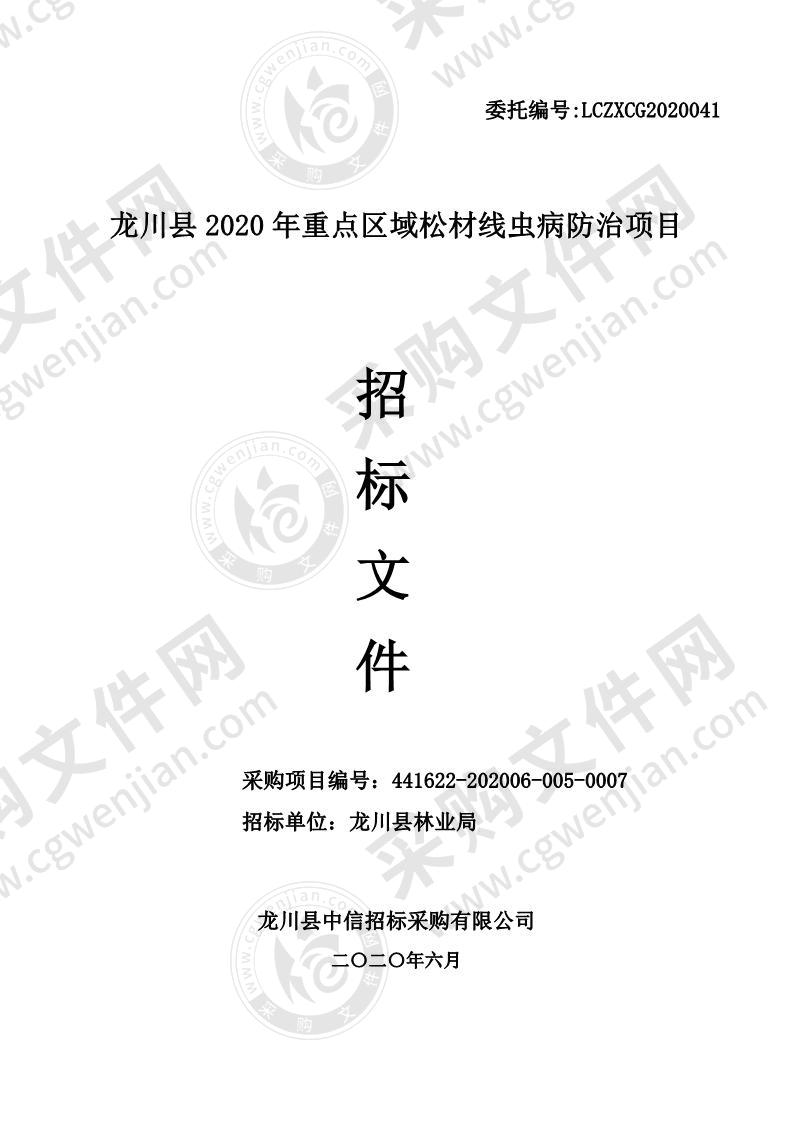 委托编号:LCZXCG2020041

龙川县 2020 年重点区域松材线虫病防治项目

招

标

文

件

采购项目编号：441622-202006-005-0007
招标单位：龙川县林业局

龙川县中信招标采购有限公司
二〇二〇年六月

采购文件网 www.cgwenjian.com